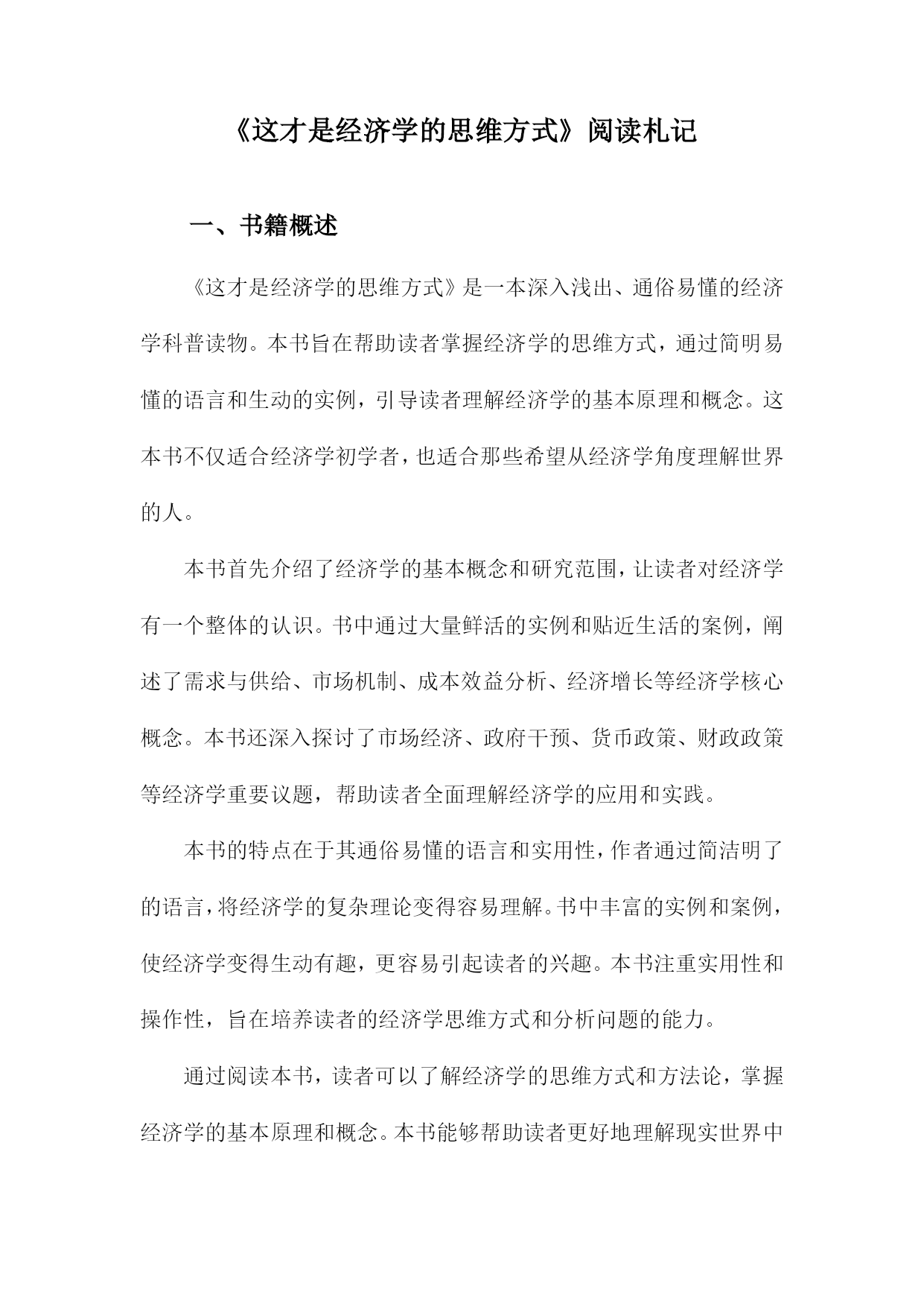 《这才是经济学的思维方式》阅读札记

一、书籍概述

《这才是经济学的思维方式》是一本深入浅出、通俗易懂的经济学科普读物。本书旨在帮助读者掌握经济学的思维方式，通过简明易懂的语言和生动的实例，引导读者理解经济学的基本原理和概念。这本书不仅适合经济学初学者，也适合那些希望从经济学角度理解世界的人。

本书首先介绍了经济学的基本概念和研究范围，让读者对经济学有一个整体的认识。书中通过大量鲜活的实例和贴近生活的案例，阐述了需求与供给、市场机制、成本效益分析、经济增长等经济学核心概念。本书还深入探讨了市场经济、政府干预、货币政策、财政政策等经济学重要议题，帮助读者全面理解经济学的应用和实践。

本书的特点在于其通俗易懂的语言和实用性，作者通过简洁明了的语言，将经济学的复杂理论变得容易理解。书中丰富的实例和案例，使经济学变得生动有趣，更容易引起读者的兴趣。本书注重实用性和操作性，旨在培养读者的经济学思维方式和分析问题的能力。

通过阅读本书，读者可以了解经济学的思维方式和方法论，掌握经济学的基本原理和概念。本书能够帮助读者更好地理解现实世界中